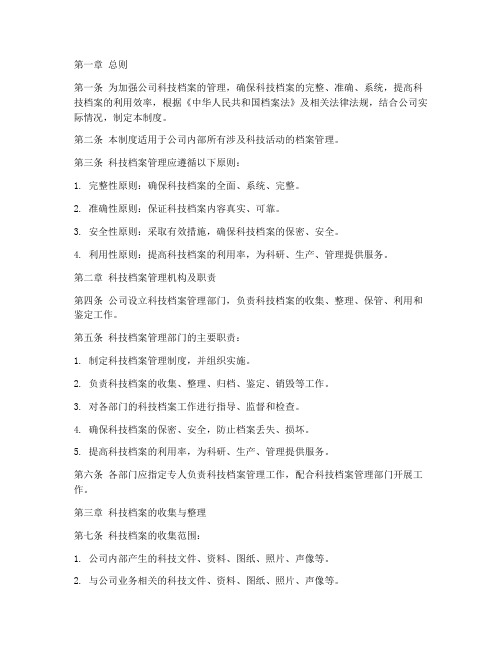 第一章 总则

第一条 为加强公司科技档案的管理，确保科技档案的完整、准确、系统，提高科技档案的利用效率，根据《中华人民共和国档案法》及相关法律法规，结合公司实际情况，制定本制度。

第二条 本制度适用于公司内部所有涉及科技活动的档案管理。

第三条 科技档案管理应遵循以下原则：

1. 完整性原则：确保科技档案的全面、系统、完整。

2. 准确性原则：保证科技档案内容真实、可靠。

3. 安全性原则：采取有效措施，确保科技档案的保密、安全。

4. 利用性原则：提高科技档案的利用率，为科研、生产、管理提供服务。

第二章 科技档案管理机构及职责

第四条 公司设立科技档案管理部门，负责科技档案的收集、整理、保管、利用和鉴定工作。

第五条 科技档案管理部门的主要职责：

1. 制定科技档案管理制度，并组织实施。

2. 负责科技档案的收集、整理、归档、鉴定、销毁等工作。

3. 对各部门的科技档案工作进行指导、监督和检查。

4. 确保科技档案的保密、安全，防止档案丢失、损坏。

5. 提高科技档案的利用率，为科研、生产、管理提供服务。

第六条 各部门应指定专人负责科技档案管理工作，配合科技档案管理部门开展工作。

第三章 科技档案的收集与整理

第七条 科技档案的收集范围：

1. 公司内部产生的科技文件、资料、图纸、照片、声像等。

2. 与公司业务相关的科技文件、资料、图纸、照片、声像等。